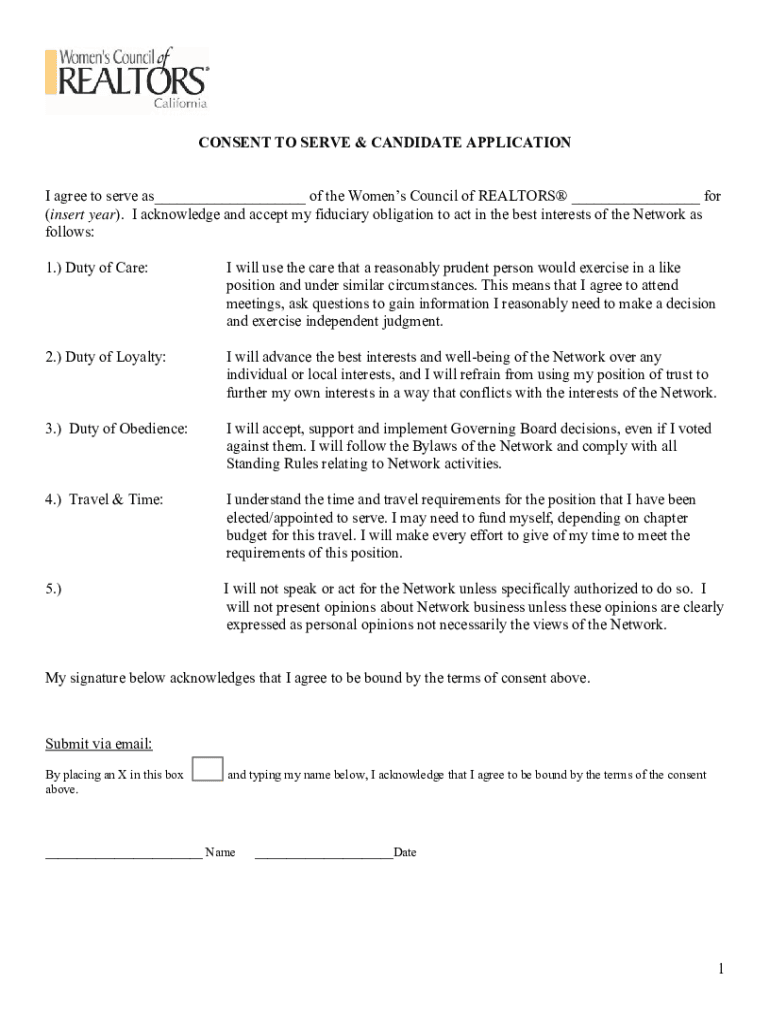 Women's Council of REALTORS® California

CONSENT TO SERVE & CANDIDATE APPLICATION

I agree to serve as___________________ of the Women's Council of REALTORS® ________________ for (insert year). I acknowledge and accept my fiduciary obligation to act in the best interests of the Network as follows:

1.) Duty of Care: I will use the care that a reasonably prudent person would exercise in a like position and under similar circumstances. This means that I agree to attend meetings, ask questions to gain information I reasonably need to make a decision and exercise independent judgment.

2.) Duty of Loyalty: I will advance the best interests and well-being of the Network over any individual or local interests, and I will refrain from using my position of trust to further my own interests in a way that conflicts with the interests of the Network.

3.) Duty of Obedience: I will accept, support and implement Governing Board decisions, even if I voted against them. I will follow the Bylaws of the Network and comply with all Standing Rules relating to Network activities.

4.) Travel & Time: I understand the time and travel requirements for the position that I have been elected/appointed to serve. I may need to fund myself, depending on chapter budget for this travel. I will make every effort to give of my time to meet the requirements of this position.

5.) I will not speak or act for the Network unless specifically authorized to do so. I will not present opinions about Network business unless these opinions are clearly expressed as personal opinions not necessarily the views of the Network.

My signature below acknowledges that I agree to be bound by the terms of consent above.

Submit via email:

By placing an X in this box and typing my name below, I acknowledge that I agree to be bound by the terms of the consent above.

______________________ Name ____________________Date

1